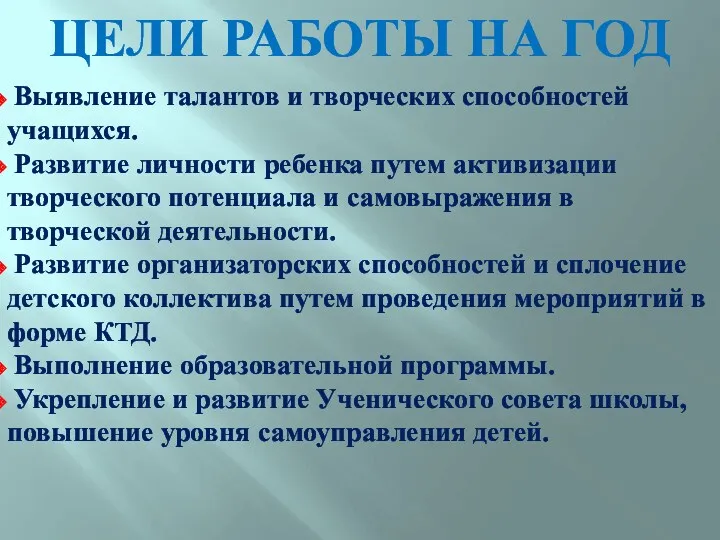 ЦЕЛИ РАБОТЫ НА ГОД

Выявление талантов и творческих способностей учащихся.

Развитие личности ребенка путем активизации творческого потенциала и самовыражения в творческой деятельности.

Развитие организаторских способностей и сплочение детского коллектива путем проведения мероприятий в форме КТД.

Выполнение образовательной программы.

Укрепление и развитие Ученического совета школы, повышение уровня самоуправления детей.